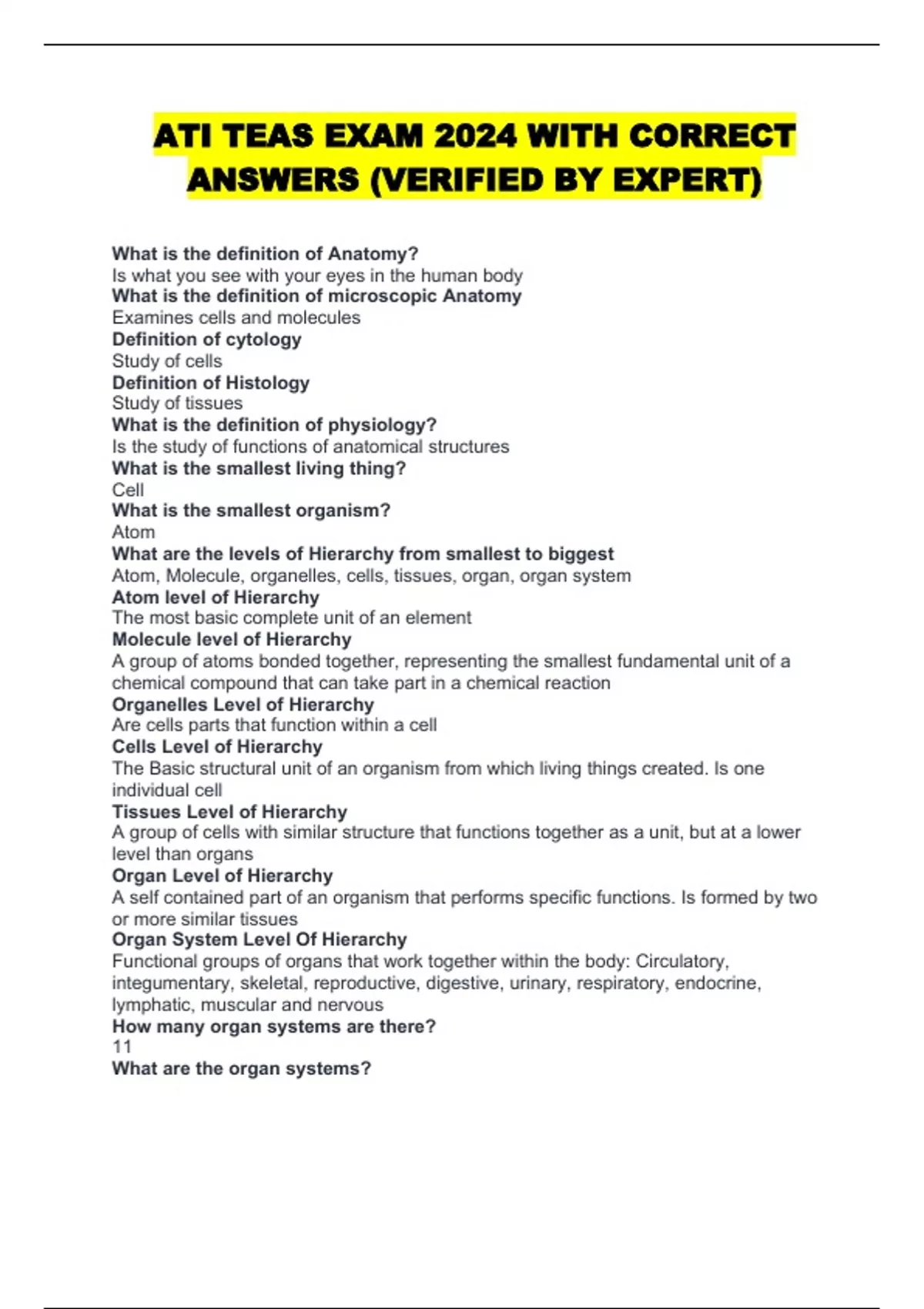 ATI TEAS EXAM 2024 WITH CORRECT ANSWERS (VERIFIED BY EXPERT)

What is the definition of Anatomy?
Is what you see with your eyes in the human body
What is the definition of microscopic Anatomy
Examines cells and molecules
Definition of cytology
Study of cells
Definition of Histology
Study of tissues
What is the definition of physiology?
Is the study of functions of anatomical structures
What is the smallest living thing?
Cell
What is the smallest organism?
Atom
What are the levels of Hierarchy from smallest to biggest
Atom, Molecule, organelles, cells, tissues, organ, organ system
Atom level of Hierarchy
The most basic complete unit of an element
Molecule level of Hierarchy
A group of atoms bonded together, representing the smallest fundamental unit of a chemical compound that can take part in a chemical reaction
Organelles Level of Hierarchy
Are cells parts that function within a cell
Cells Level of Hierarchy
The Basic structural unit of an organism from which living things created. Is one individual cell
Tissues Level of Hierarchy
A group of cells with similar structure that functions together as a unit, but at a lower level than organs
Organ Level of Hierarchy
A self contained part of an organism that performs specific functions. Is formed by two or more similar tissues
Organ System Level Of Hierarchy
Functional groups of organs that work together within the body: Circulatory, integumentary, skeletal, reproductive, digestive, urinary, respiratory, endocrine, lymphatic, muscular and nervous
How many organ systems are there?
11
What are the organ systems?